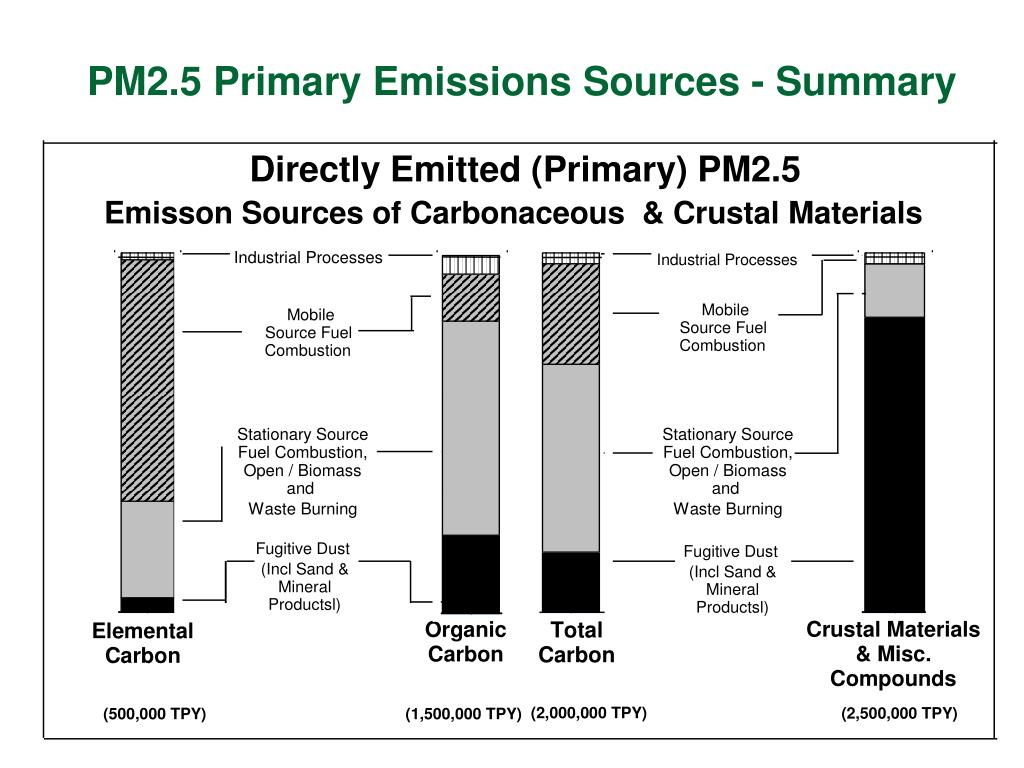 PM2.5 Primary Emissions Sources - Summary

Directly Emitted (Primary) PM2.5

Emisson Sources of Carbonaceous & Crustal Materials

Industrial Processes

Mobile Source Fuel Combustion

Stationary Source Fuel Combustion, Open / Biomass and Waste Burning

Fugitive Dust (Incl Sand & Mineral Productsl)

Industrial Processes

Mobile Source Fuel Combustion

Stationary Source Fuel Combustion, Open / Biomass and Waste Burning

Fugitive Dust (Incl Sand & Mineral Productsl)

Elemental Carbon

Organic Carbon

Total Carbon

Crustal Materials & Misc. Compounds

(500,000 TPY)

(1,500,000 TPY)

(2,000,000 TPY)

(2,500,000 TPY)